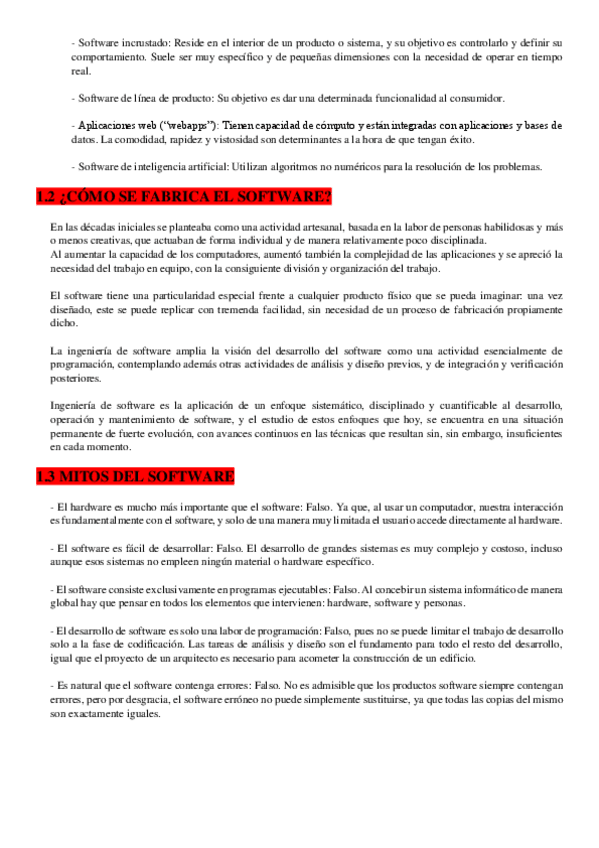 - Software incrustado: Reside en el interior de un producto o sistema, y su objetivo es controlarlo y definir su comportamiento. Suele ser muy específico y de pequeñas dimensiones con la necesidad de operar en tiempo real.

- Software de línea de producto: Su objetivo es dar una determinada funcionalidad al consumidor.

- Aplicaciones web ("webapps"): Tienen capacidad de cómputo y están integradas con aplicaciones y bases de datos. La comodidad, rapidez y vistosidad son determinantes a la hora de que tengan éxito.

- Software de inteligencia artificial: Utilizan algoritmos no numéricos para la resolución de los problemas.

1.2 ¿CÓMO SE FABRICA EL SOFTWARE?

En las décadas iniciales se planteaba como una actividad artesanal, basada en la labor de personas habilidosas y más o menos creativas, que actuaban de forma individual y de manera relativamente poco disciplinada.
Al aumentar la capacidad de los computadores, aumentó también la complejidad de las aplicaciones y se apreció la necesidad del trabajo en equipo, con la consiguiente división y organización del trabajo.

El software tiene una particularidad especial frente a cualquier producto físico que se pueda imaginar: una vez diseñado, este se puede replicar con tremenda facilidad, sin necesidad de un proceso de fabricación propiamente dicho.

La ingeniería de software amplia la visión del desarrollo del software como una actividad esencialmente de programación, contemplando además otras actividades de análisis y diseño previos, y de integración y verificación posteriores.

Ingeniería de software es la aplicación de un enfoque sistemático, disciplinado y cuantificable al desarrollo, operación y mantenimiento de software, y el estudio de estos enfoques que hoy, se encuentra en una situación permanente de fuerte evolución, con avances continuos en las técnicas que resultan sin, sin embargo, insuficientes en cada momento.

1.3 MITOS DEL SOFTWARE

- El hardware es mucho más importante que el software: Falso. Ya que, al usar un computador, nuestra interacción es fundamentalmente con el software, y solo de una manera muy limitada el usuario accede directamente al hardware.

- El software es fácil de desarrollar: Falso. El desarrollo de grandes sistemas es muy complejo y costoso, incluso aunque esos sistemas no empleen ningún material o hardware específico.

- El software consiste exclusivamente en programas ejecutables: Falso. Al concebir un sistema informático de manera global hay que pensar en todos los elementos que intervienen: hardware, software y personas.

- El desarrollo de software es solo una labor de programación: Falso, pues no se puede limitar el trabajo de desarrollo solo a la fase de codificación. Las tareas de análisis y diseño son el fundamento para todo el resto del desarrollo, igual que el proyecto de un arquitecto es necesario para acometer la construcción de un edificio.

- Es natural que el software contenga errores: Falso. No es admisible que los productos software siempre contengan errores, pero por desgracia, el software erróneo no puede simplemente sustituirse, ya que todas las copias del mismo son exactamente iguales.